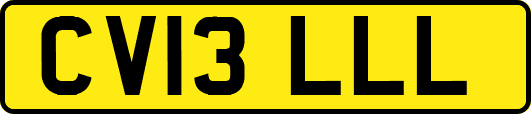 CV13 LLL